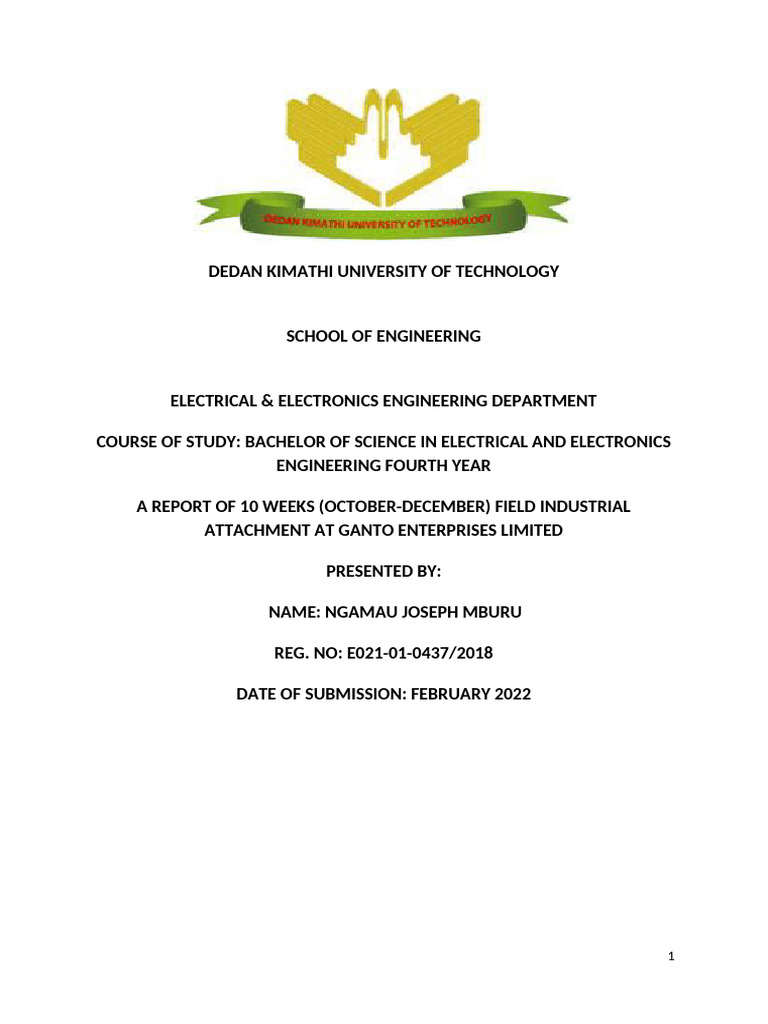 DEDAN KIMATHI UNIVERSITY OF TECHNOLOGY

DEDAN KIMATHI UNIVERSITY OF TECHNOLOGY

SCHOOL OF ENGINEERING

ELECTRICAL & ELECTRONICS ENGINEERING DEPARTMENT

COURSE OF STUDY: BACHELOR OF SCIENCE IN ELECTRICAL AND ELECTRONICS ENGINEERING FOURTH YEAR

A REPORT OF 10 WEEKS (OCTOBER-DECEMBER) FIELD INDUSTRIAL ATTACHMENT AT GANTO ENTERPRISES LIMITED

PRESENTED BY:

NAME: NGAMAU JOSEPH MBURU

REG. NO: E021-01-0437/2018

DATE OF SUBMISSION: FEBRUARY 2022

1